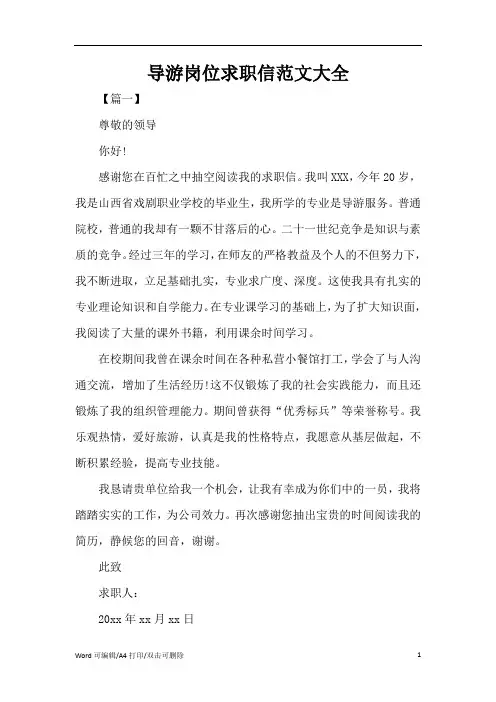 导游岗位求职信范文大全

【篇一】

尊敬的领导

你好!

感谢您在百忙之中抽空阅读我的求职信。我叫XXX，今年20岁，我是山西省戏剧职业学校的毕业生，我所学的专业是导游服务。普通院校，普通的我却有一颗不甘落后的心。二十一世纪竞争是知识与素质的竞争。经过三年的学习，在师友的严格教益及个人的不但努力下，我不断进取，立足基础扎实，专业求广度、深度。这使我具有扎实的专业理论知识和自学能力。在专业课学习的基础上，为了扩大知识面，我阅读了大量的课外书籍，利用课余时间学习。

在校期间我曾在课余时间在各种私营小餐馆打工，学会了与人沟通交流，增加了生活经历!这不仅锻炼了我的社会实践能力，而且还锻炼了我的组织管理能力。期间曾获得“优秀标兵”等荣誉称号。我乐观热情，爱好旅游，认真是我的性格特点，我愿意从基层做起，不断积累经验，提高专业技能。

我恳请贵单位给我一个机会，让我有幸成为你们中的一员，我将踏踏实实的工作，为公司效力。再次感谢您抽出宝贵的时间阅读我的简历，静候您的回音，谢谢。

此致

求职人：

20xx年xx月xx日

Word 可编辑/A4 打印/双击可删除 1